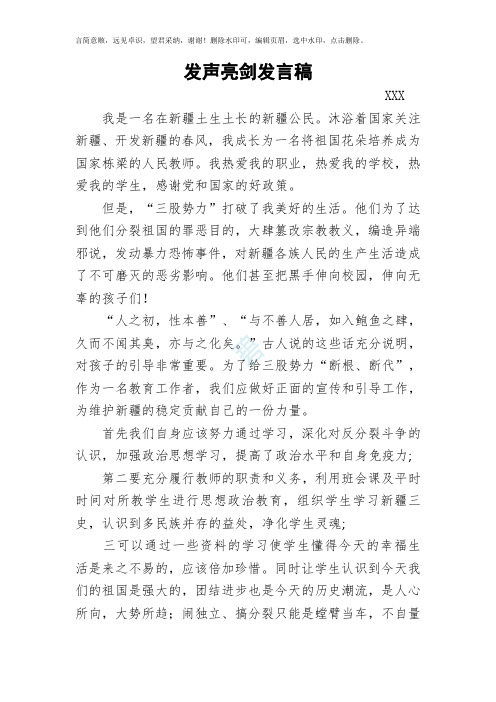 言简意赅，远见卓识，望君采纳，谢谢！删除水印可，编辑页眉，选中水印，点击删除。

发声亮剑发言稿

XXX

我是一名在新疆土生土长的新疆公民。沐浴着国家关注新疆、开发新疆的春风，我成长为一名将祖国花朵培养成为国家栋梁的人民教师。我热爱我的职业，热爱我的学校，热爱我的学生，感谢党和国家的好政策。

但是，“三股势力”打破了我美好的生活。他们为了达到他们分裂祖国的罪恶目的，大肆篡改宗教教义，编造异端邪说，发动暴力恐怖事件，对新疆各族人民的生产生活造成了不可磨灭的恶劣影响。他们甚至把黑手伸向校园，伸向无辜的孩子们！

“人之初，性本善”、“与不善人居，如入鲍鱼之肆，久而不闻其臭，亦与之化矣。”古人说的这些话充分说明，对孩子的引导非常重要。为了给三股势力“断根、断代”，作为一名教育工作者，我们应做好正面的宣传和引导工作，为维护新疆的稳定贡献自己的一份力量。

首先我们自身应该努力通过学习，深化对反分裂斗争的认识，加强政治思想学习，提高了政治水平和自身免疫力；

第二要充分履行教师的职责和义务，利用班会课及平时时间对所教学生进行思想政治教育，组织学生学习新疆三史，认识到多民族并存的益处，净化学生灵魂；

三可以通过一些资料的学习使学生懂得今天的幸福生活是来之不易的，应该倍加珍惜。同时让学生认识到今天我们的祖国是强大的，团结进步也是今天的历史潮流，是人心所向，大势所趋；闹独立、搞分裂只能是螳臂当车，不自量